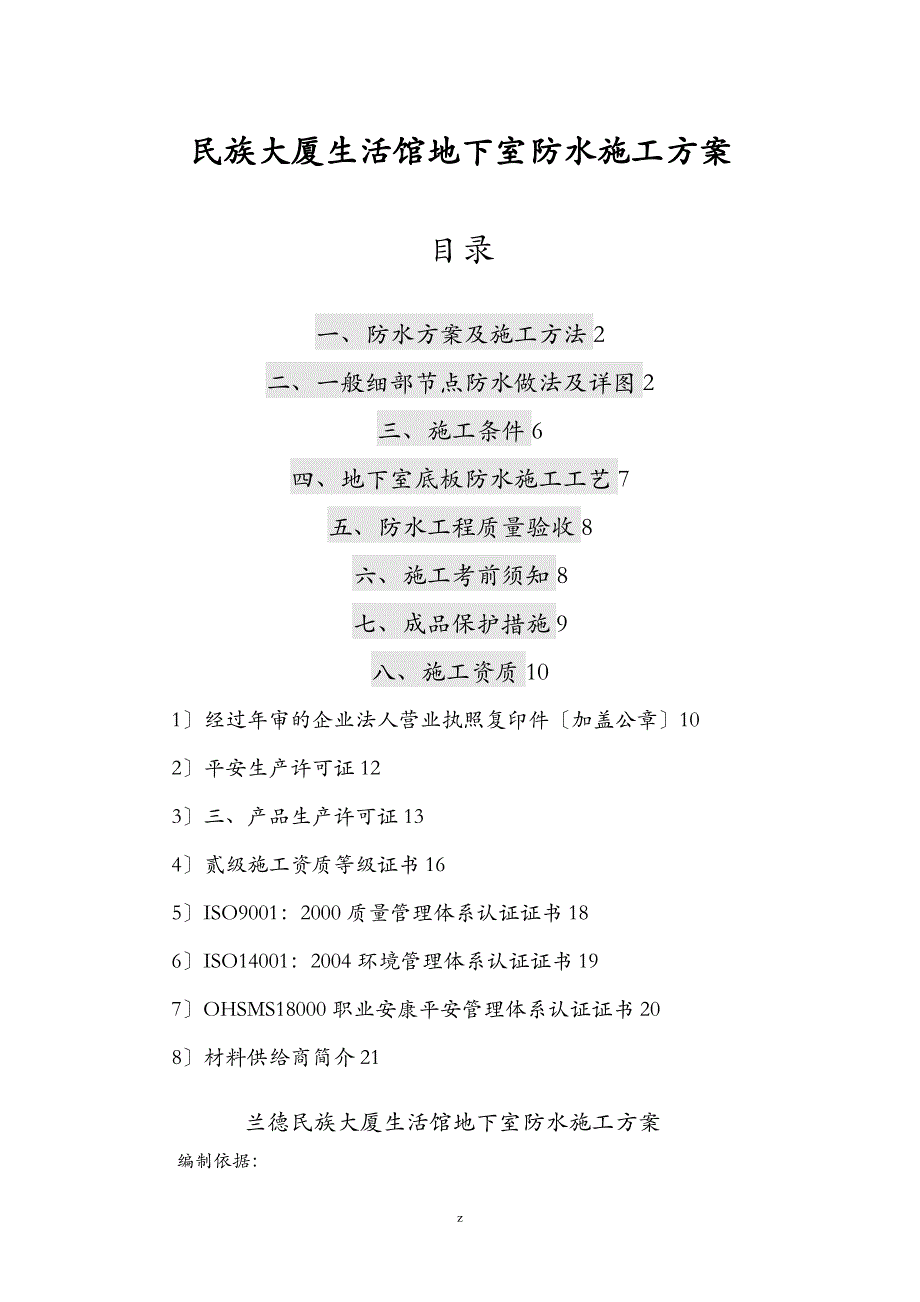 民族大厦生活馆地下室防水施工方案

目录

一、防水方案及施工方法 2

二、一般细部节点防水做法及详图 2

三、施工条件 6

四、地下室底板防水施工工艺 7

五、防水工程质量验收 8

六、施工考前须知 8

七、成品保护措施 9

八、施工资质 10

1〕经过年审的企业法人营业执照复印件〔加盖公章〕10

2〕平安生产许可证 12

3〕三、产品生产许可证 13

4〕贰级施工资质等级证书 16

5〕ISO9001：2000 质量管理体系认证证书 18

6〕ISO14001：2004 环境管理体系认证证书 19

7〕OHSMS18000 职业安康平安管理体系认证证书 20

8〕材料供给商简介 21

兰德民族大厦生活馆地下室防水施工方案

编制依据:

z